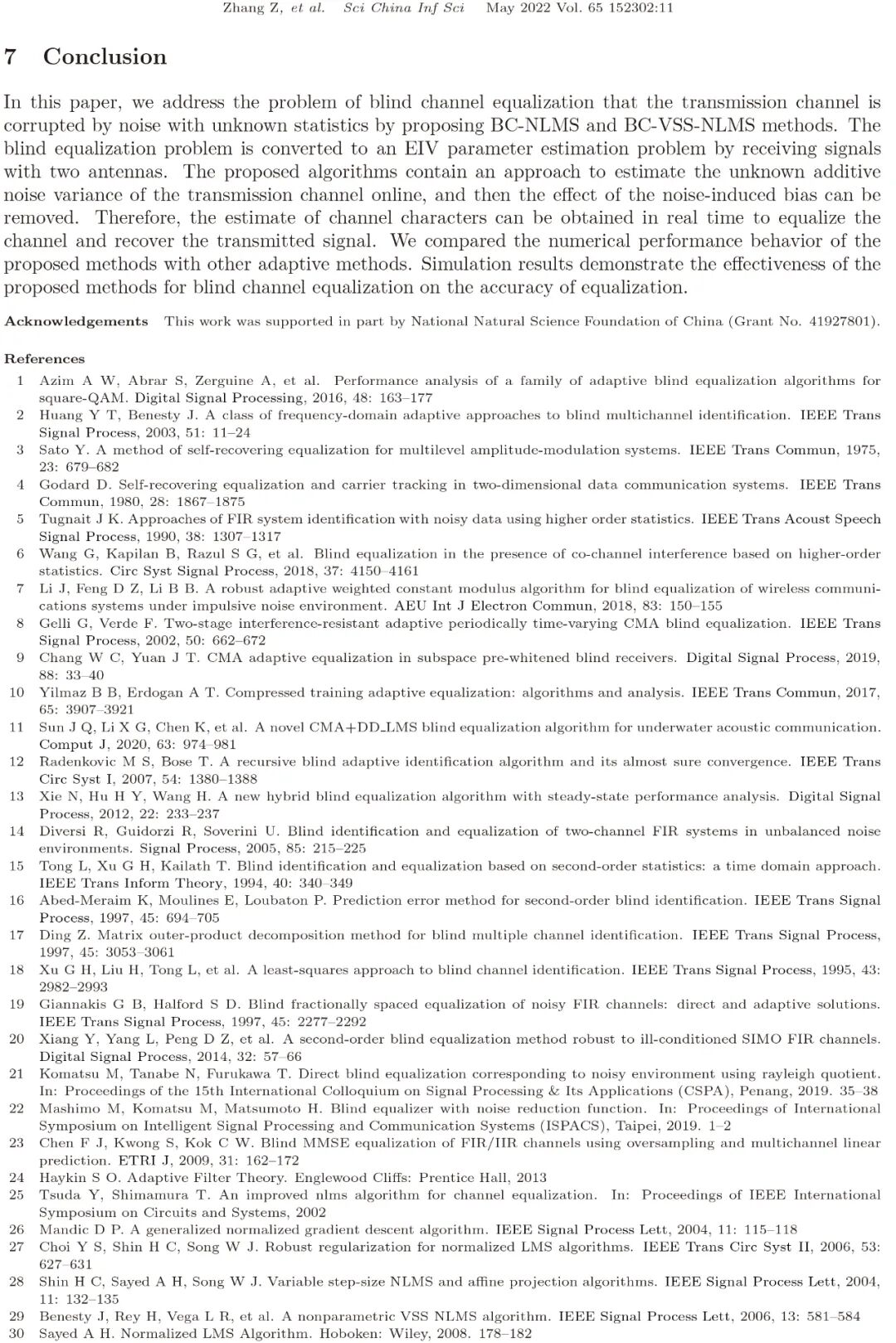 Zhang Z, et al. Sci China Inf Sci May 2022 Vol. 65 152302:11

7 Conclusion

In this paper, we address the problem of blind channel equalization that the transmission channel is corrupted by noise with unknown statistics by proposing BC-NLMS and BC-VSS-NLMS methods. The blind equalization problem is converted to an EIV parameter estimation problem by receiving signals with two antennas. The proposed algorithms contain an approach to estimate the unknown additive noise variance of the transmission channel online, and then the effect of the noise-induced bias can be removed. Therefore, the estimate of channel characters can be obtained in real time to equalize the channel and recover the transmitted signal. We compared the numerical performance behavior of the proposed methods with other adaptive methods. Simulation results demonstrate the effectiveness of the proposed methods for blind channel equalization on the accuracy of equalization.

Acknowledgements This work was supported in part by National Natural Science Foundation of China (Grant No. 41927801).

References
1 Azim A W, Abrar S, Zerguine A, et al. Performance analysis of a family of adaptive blind equalization algorithms for square-QAM. Digital Signal Processing, 2016, 48: 163–177
2 Huang Y T, Benesty J. A class of frequency-domain adaptive approaches to blind multichannel identification. IEEE Trans Signal Process, 2003, 51: 11–24
3 Sato Y. A method of self-recovering equalization for multilevel amplitude-modulation systems. IEEE Trans Commun, 1975, 23: 679–682
4 Godard D. Self-recovering equalization and carrier tracking in two-dimensional data communication systems. IEEE Trans Commun, 1980, 28: 1867–1875
5 Tugnait J K. Approaches of FIR system identification with noisy data using higher order statistics. IEEE Trans Acoust Speech Signal Process, 1990, 38: 1307–1317
6 Wang G, Kapilan B, Razul S G, et al. Blind equalization in the presence of co-channel interference based on higher-order statistics. Circ Syst Signal Process, 2018, 37: 4150–4161
7 Li J, Feng D Z, Li B B. A robust adaptive weighted constant modulus algorithm for blind equalization of wireless communications systems under impulsive noise environment. AEU Int J Electron Commun, 2018, 83: 150–155
8 Gelli G, Verde F. Two-stage interference-resistant adaptive periodically time-varying CMA blind equalization. IEEE Trans Signal Process, 2002, 50: 662–672
9 Chang W C, Yuan J T. CMA adaptive equalization in subspace pre-whitened blind receivers. Digital Signal Process, 2019, 88: 33–40
10 Yilmaz B B, Erdogan A T. Compressed training adaptive equalization: algorithms and analysis. IEEE Trans Commun, 2017, 65: 3907–3921
11 Sun J Q, Li X G, Chen K, et al. A novel CMA+DD_LMS blind equalization algorithm for underwater acoustic communication. Comput J, 2020, 63: 974–981
12 Radenkovic M S, Bose T. A recursive blind adaptive identification algorithm and its almost sure convergence. IEEE Trans Circ Syst I, 2007, 54: 1380–1388
13 Xie N, Hu H Y, Wang H. A new hybrid blind equalization algorithm with steady-state performance analysis. Digital Signal Process, 2012, 22: 233–237
14 Diversi R, Guidorzi R, Soverini U. Blind identification and equalization of two-channel FIR systems in unbalanced noise environments. Signal Process, 2005, 85: 215–225
15 Tong L, Xu G H, Kailath T. Blind identification and equalization based on second-order statistics: a time domain approach. IEEE Trans Inform Theory, 1994, 40: 340–349
16 Abed-Meraim K, Moulines E, Loubaton P. Prediction error method for second-order blind identification. IEEE Trans Signal Process, 1997, 45: 694–705
17 Ding Z. Matrix outer-product decomposition method for blind multiple channel identification. IEEE Trans Signal Process, 1997, 45: 3053–3061
18 Xu G H, Liu H, Tong L, et al. A least-squares approach to blind channel identification. IEEE Trans Signal Process, 1995, 43: 2982–2993
19 Giannakis G B, Halford S D. Blind fractionally spaced equalization of noisy FIR channels: direct and adaptive solutions. IEEE Trans Signal Process, 1997, 45: 2277–2292
20 Xiang Y, Yang L, Peng D Z, et al. A second-order blind equalization method robust to ill-conditioned SIMO FIR channels. Digital Signal Process, 2014, 32: 57–66
21 Komatsu M, Tanabe N, Furukawa T. Direct blind equalization corresponding to noisy environment using rayleigh quotient. In: Proceedings of the 15th International Colloquium on Signal Processing & Its Applications (CSPA), Penang, 2019. 35–38
22 Mashimo M, Komatsu M, Matsumoto H. Blind equalizer with noise reduction function. In: Proceedings of International Symposium on Intelligent Signal Processing and Communication Systems (ISPACS), Taipei, 2019. 1–2
23 Chen F J, Kwong S, Kok C W. Blind MMSE equalization of FIR/IIR channels using oversampling and multichannel linear prediction. ETRI J, 2009, 31: 162–172
24 Haykin S O. Adaptive Filter Theory. Englewood Cliffs: Prentice Hall, 2013
25 Tsuda Y, Shimamura T. An improved nlms algorithm for channel equalization. In: Proceedings of IEEE International Symposium on Circuits and Systems, 2002
26 Mandic D P. A generalized normalized gradient descent algorithm. IEEE Signal Process Lett, 2004, 11: 115–118
27 Choi Y S, Shin H C, Song W J. Robust regularization for normalized LMS algorithms. IEEE Trans Circ Syst II, 2006, 53: 627–631
28 Shin H C, Sayed A H, Song W J. Variable step-size NLMS and affine projection algorithms. IEEE Signal Process Lett, 2004, 11: 132–135
29 Benesty J, Rey H, Vega L R, et al. A nonparametric VSS NLMS algorithm. IEEE Signal Process Lett, 2006, 13: 581–584
30 Sayed A H. Normalized LMS Algorithm. Hoboken: Wiley, 2008. 178–182